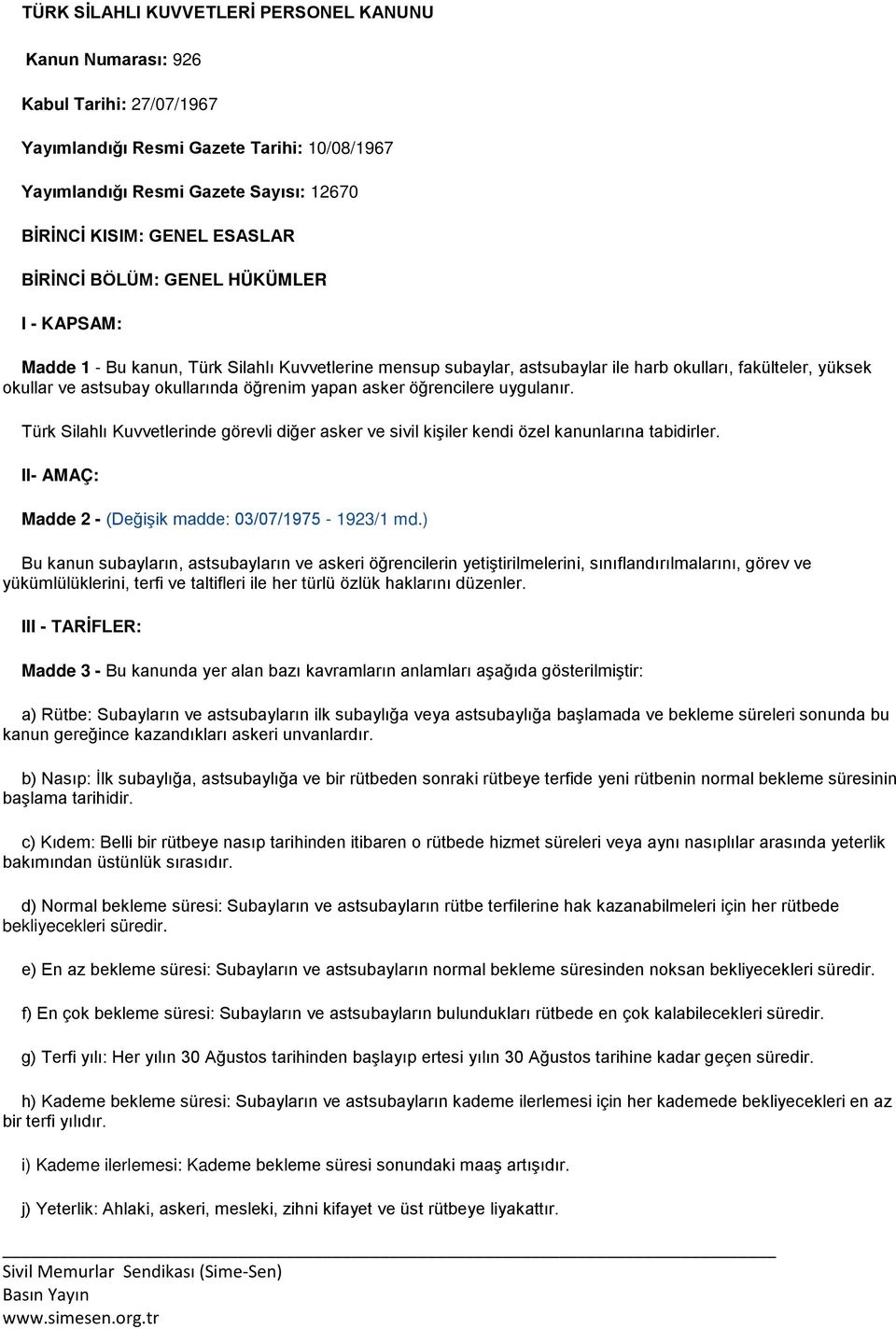 TÜRK SİLAHLI KUVVETLERİ PERSONEL KANUNU

Kanun Numarası: 926

Kabul Tarihi: 27/07/1967

Yayımlandığı Resmi Gazete Tarihi: 10/08/1967

Yayımlandığı Resmi Gazete Sayısı: 12670

BİRİNCİ KISIM: GENEL ESASLAR

BİRİNCİ BÖLÜM: GENEL HÜKÜMLER

I - KAPSAM:

Madde 1 - Bu kanun, Türk Silahlı Kuvvetlerine mensup subaylar, astsubaylar ile harb okulları, fakülteler, yüksek okullar ve astsubay okullarında öğrenim yapan asker öğrencilere uygulanır.

Türk Silahlı Kuvvetlerinde görevli diğer asker ve sivil kişiler kendi özel kanunlarına tabidirler.

II- AMAÇ:

Madde 2 - (Değişik madde: 03/07/1975 - 1923/1 md.)

Bu kanun subayların, astsubayların ve askeri öğrencilerin yetiştirilmelerini, sınıflandırılmalarını, görev ve yükümlülüklerini, terfi ve taltifleri ile her türlü özlük haklarını düzenler.

III - TARİFLER:

Madde 3 - Bu kanunda yer alan bazı kavramların anlamları aşağıda gösterilmiştir:

a) Rütbe: Subayların ve astsubayların ilk subaylığa veya astsubaylığa başlamada ve bekleme süreleri sonunda bu kanun gereğince kazandıkları askeri unvanlardır.

b) Nasıp: İlk subaylığa, astsubaylığa ve bir rütbeden sonraki rütbeye terfide yeni rütbenin normal bekleme süresinin başlama tarihidir.

c) Kıdem: Belli bir rütbeye nasıp tarihinden itibaren o rütbede hizmet süreleri veya aynı nasıplılar arasında yeterlik bakımından üstünlük sırasıdır.

d) Normal bekleme süresi: Subayların ve astsubayların rütbe terfilerine hak kazanabilmeleri için her rütbede bekliyecekleri süredir.

e) En az bekleme süresi: Subayların ve astsubayların normal bekleme süresinden noksan bekliyecekleri süredir.

f) En çok bekleme süresi: Subayların ve astsubayların bulundukları rütbede en çok kalabilecekleri süredir.

g) Terfi yılı: Her yılın 30 Ağustos tarihinden başlayıp ertesi yılın 30 Ağustos tarihine kadar geçen süredir.

h) Kademe bekleme süresi: Subayların ve astsubayların kademe ilerlemesi için her kademede bekliyecekleri en az bir terfi yılıdır.

i) Kademe ilerlemesi: Kademe bekleme süresi sonundaki maaş artışıdır.

j) Yeterlik: Ahlaki, askeri, mesleki, zihni kifayet ve üst rütbeye liyakattır.

Sivil Memurlar Sendikası (Sime-Sen)
Basın Yayın
www.simesen.org.tr